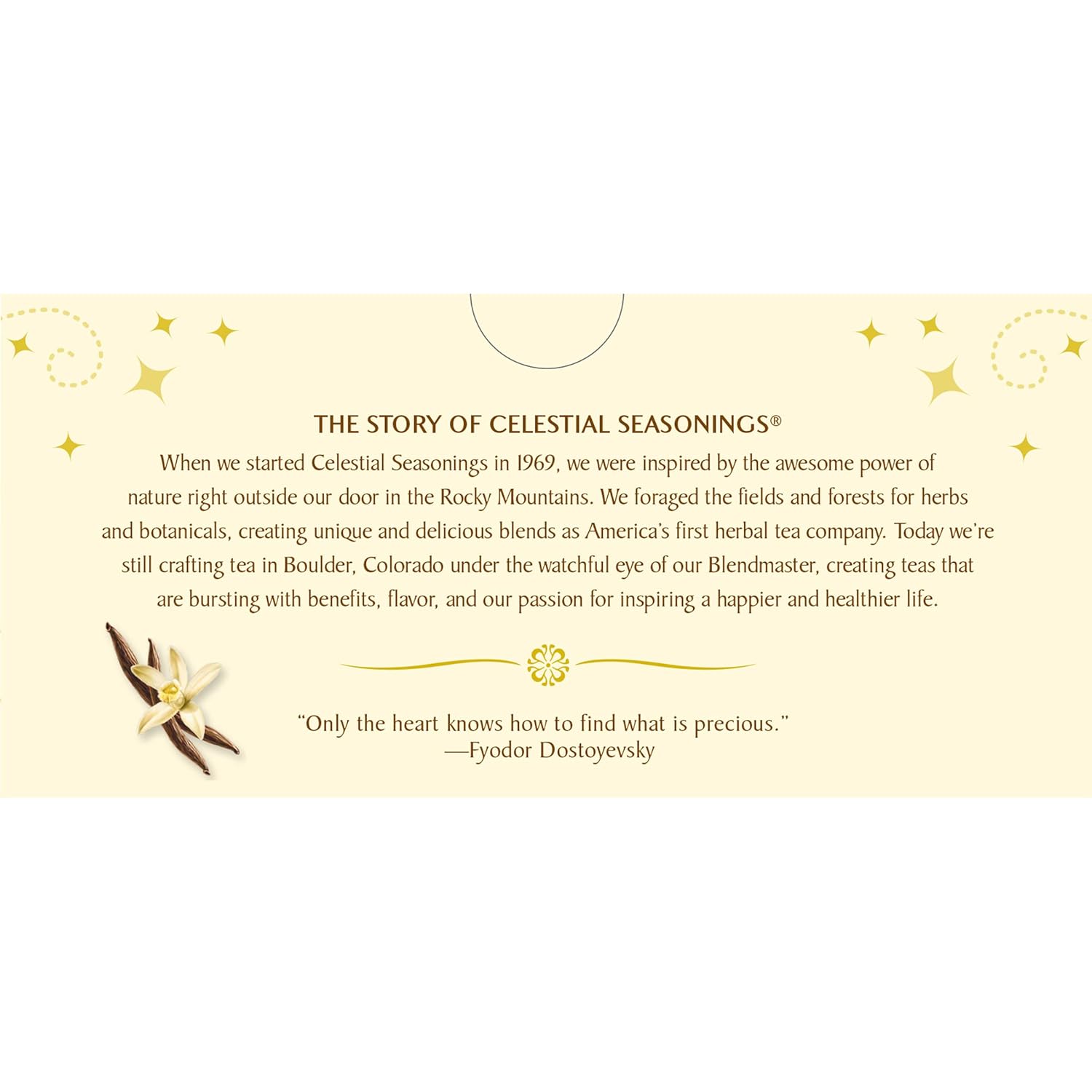 THE STORY OF CELESTIAL SEASONINGS®

When we started Celestial Seasonings in 1969, we were inspired by the awesome power of nature right outside our door in the Rocky Mountains. We foraged the fields and forests for herbs and botanicals, creating unique and delicious blends as America's first herbal tea company. Today we're still crafting tea in Boulder, Colorado under the watchful eye of our Blendmaster, creating teas that are bursting with benefits, flavor, and our passion for inspiring a happier and healthier life.

"Only the heart knows how to find what is precious."
—Fyodor Dostoyevsky